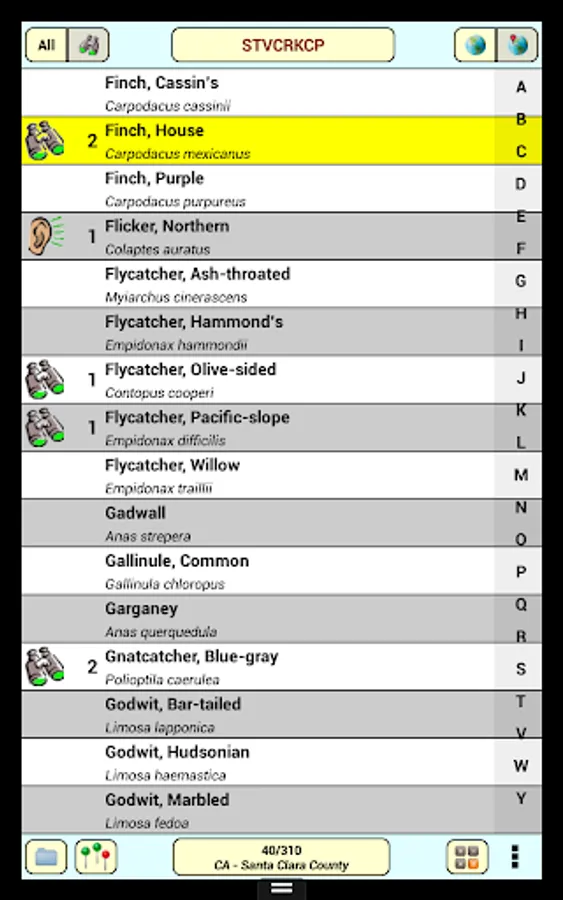 All

STVCRKCP

Finch, Cassin's
Carpodacus cassinii

2 Finch, House
Carpodacus mexicanus

Finch, Purple
Carpodacus purpureus

1 Flicker, Northern
Colaptes auratus

Flycatcher, Ash-throated
Myiarchus cinerascens

Flycatcher, Hammond's
Empidonax hammondii

1 Flycatcher, Olive-sided
Contopus cooperi

1 Flycatcher, Pacific-slope
Empidonax difficilis

Flycatcher, Willow
Empidonax traillii

Gadwall
Anas strepera

Gallinule, Common
Gallinula chloropus

Garganey
Anas querquedula

2 Gnatcatcher, Blue-gray
Polioptila caerulea

Godwit, Bar-tailed
Limosa lapponica

Godwit, Hudsonian
Limosa haemastica

Godwit, Marbled
Limosa fedoa

A B C D E F G H I J K L M N O P Q R S T V W Y

40/310
CA - Santa Clara County